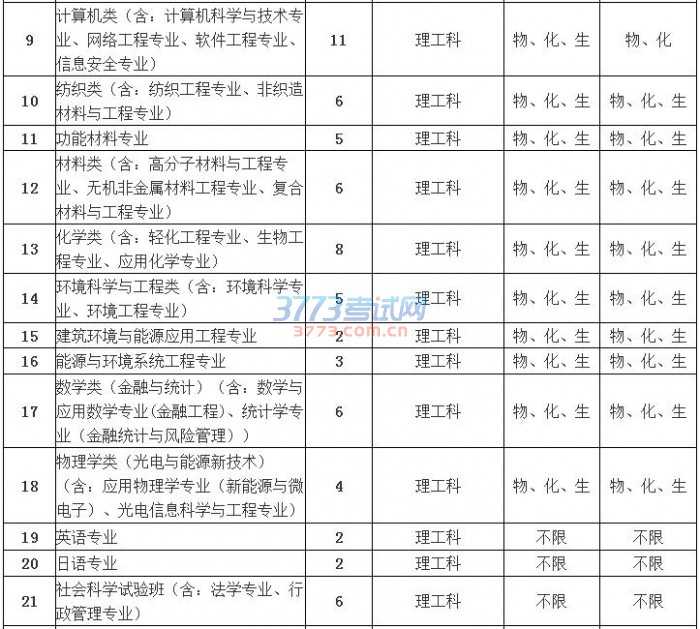 | 9 | 计算机类（含：计算机科学与技术专业、网络工程专业、软件工程专业、信息安全专业） | 11 | 理工科 | 物、化、生 | 物、化 |
|---|---|---|---|---|---|
| 10 | 纺织类（含：纺织工程专业、非织造材料与工程专业） | 6 | 理工科 | 物、化、生 | 物、化、生 |
| 11 | 功能材料专业 | 5 | 理工科 | 物、化、生 | 物、化、生 |
| 12 | 材料类（含：高分子材料与工程专业、无机非金属材料工程专业、复合材料与工程专业） | 6 | 理工科 | 物、化、生 | 物、化、生 |
| 13 | 化学类（含：轻化工程专业、生物工程专业、应用化学专业） | 8 | 理工科 | 物、化、生 | 物、化、生 |
| 14 | 环境科学与工程类（含：环境科学专业、环境工程专业） | 5 | 理工科 | 物、化、生 | 物、化、生 |
| 15 | 建筑环境与能源应用工程专业 | 2 | 理工科 | 物、化、生 | 物、化、生 |
| 16 | 能源与环境系统工程专业 | 3 | 理工科 | 物、化、生 | 物、化、生 |
| 17 | 数学类（金融与统计）（含：数学与应用数学专业(金融工程)、统计学专业（金融统计与风险管理）） | 6 | 理工科 | 物、化、生 | 物、化、生 |
| 18 | 物理学类（光电与能源新技术）（含：应用物理学专业（新能源与微电子）、光电信息科学与工程专业） | 4 | 理工科 | 物、化、生 | 物、化、生 |
| 19 | 英语专业 | 2 | 理工科 | 不限 | 不限 |
| 20 | 日语专业 | 2 | 理工科 | 不限 | 不限 |
| 21 | 社会科学试验班（含：法学专业、行政管理专业） | 6 | 理工科 | 不限 | 不限 |

3773考试网
3773.com.cn